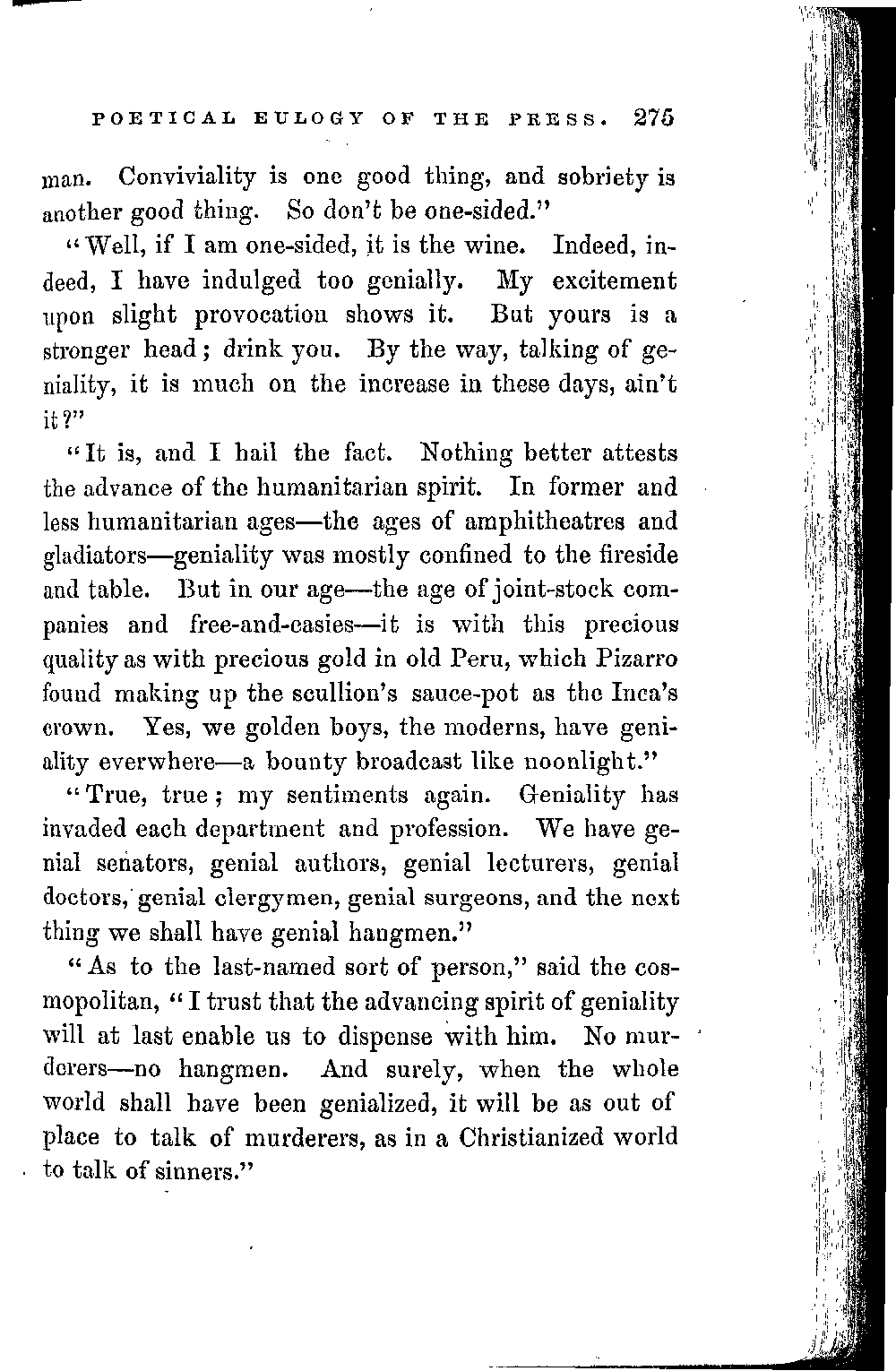 POETICAL EULOGY OF THE PRESS. 275

man. Conviviality is one good thing, and sobriety is another good thing. So don't be one-sided."

"Well, if I am one-sided, it is the wine. Indeed, indeed, I have indulged too genially. My excitement upon slight provocation shows it. But yours is a stronger head; drink you. By the way, talking of geniality, it is much on the increase in these days, ain't it?"

"It is, and I hail the fact. Nothing better attests the advance of the humanitarian spirit. In former and less humanitarian ages—the ages of amphitheatres and gladiators—geniality was mostly confined to the fireside and table. But in our age—the age of joint-stock companies and free-and-easies—it is with this precious quality as with precious gold in old Peru, which Pizarro found making up the scullion's sauce-pot as the Inca's crown. Yes, we golden boys, the moderns, have geniality everwhere—a bounty broadcast like noonlight."

"True, true; my sentiments again. Geniality has invaded each department and profession. We have genial senators, genial authors, genial lecturers, genial doctors, genial clergymen, genial surgeons, and the next thing we shall have genial hangmen."

"As to the last-named sort of person," said the cosmopolitan, "I trust that the advancing spirit of geniality will at last enable us to dispense with him. No murderers—no hangmen. And surely, when the whole world shall have been genialized, it will be as out of place to talk of murderers, as in a Christianized world to talk of sinners."